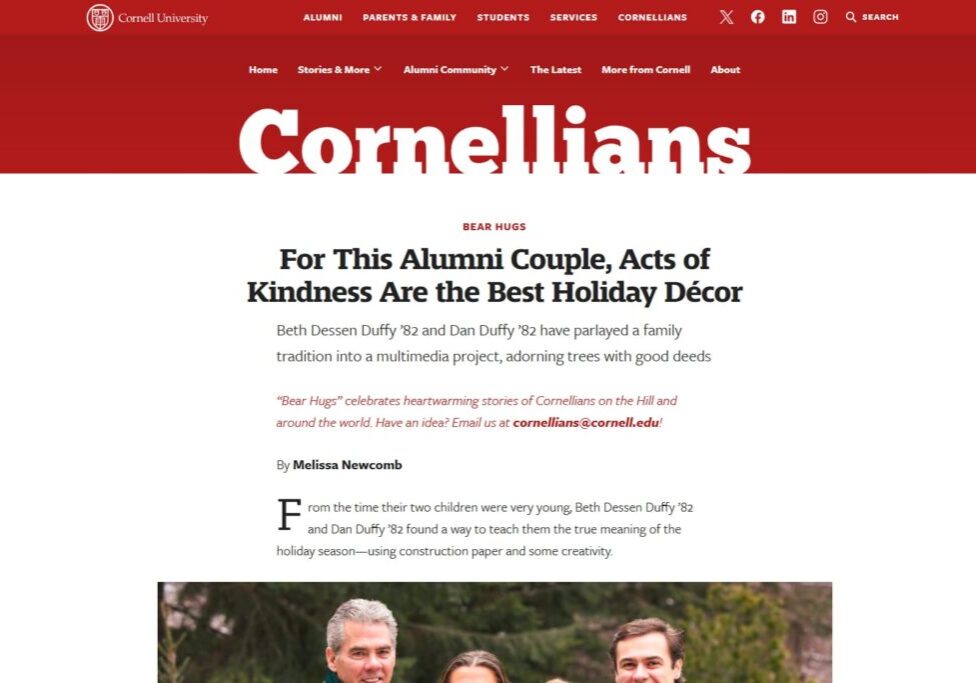 Cornell University

ALUMNI PARENTS & FAMILY STUDENTS SERVICES CORNELLIANS SEARCH

Home Stories & More Alumni Community The Latest More from Cornell About

Cornellians

BEAR HUGS

For This Alumni Couple, Acts of Kindness Are the Best Holiday Décor

Beth Dessen Duffy '82 and Dan Duffy '82 have parlayed a family tradition into a multimedia project, adorning trees with good deeds

"Bear Hugs" celebrates heartwarming stories of Cornellians on the Hill and around the world. Have an idea? Email us at cornellians@cornell.edu!

By Melissa Newcomb

From the time their two children were very young, Beth Dessen Duffy '82 and Dan Duffy '82 found a way to teach them the true meaning of the holiday season—using construction paper and some creativity.